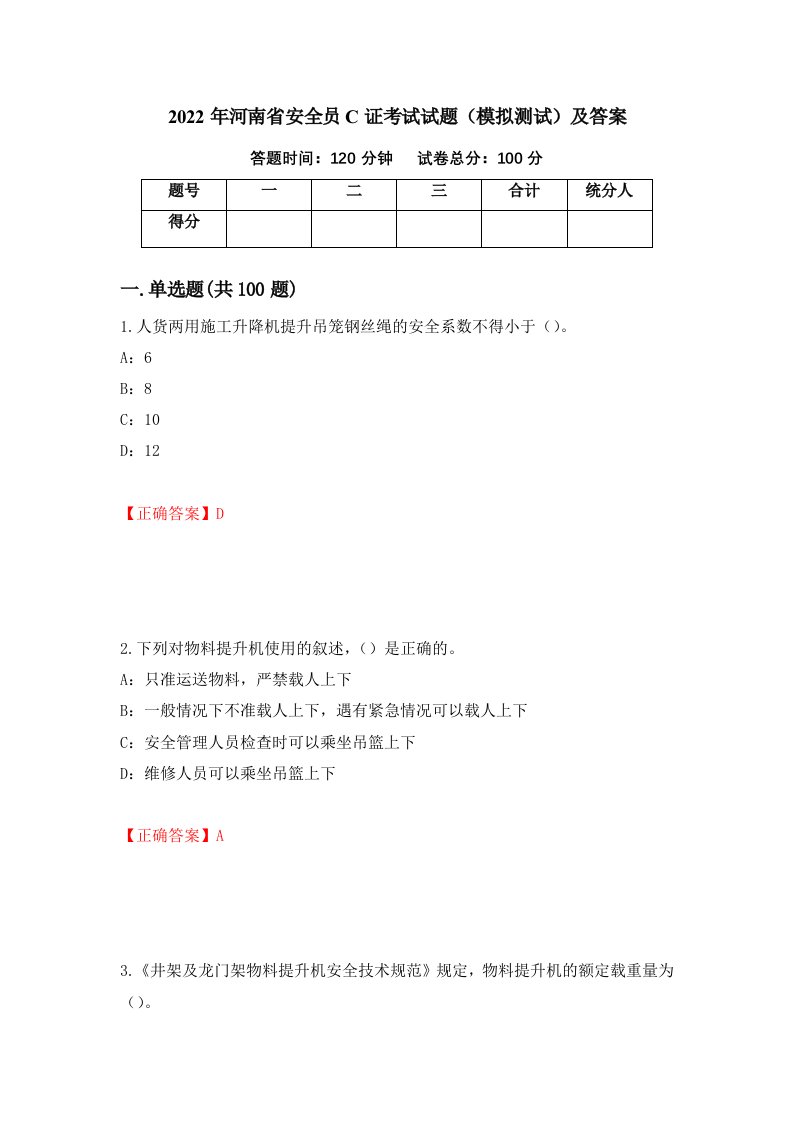 2022 年河南省安全员 C 证考试试题（模拟测试）及答案

答题时间：120 分钟　　试卷总分：100 分

| 题号 | 一 | 二 | 三 | 合计 | 统分人 |
|---|---|---|---|---|---|
| 得分 | | | | | |

一.单选题(共 100 题)

1.人货两用施工升降机提升吊笼钢丝绳的安全系数不得小于（）。

A：6

B：8

C：10

D：12

【正确答案】D

2.下列对物料提升机使用的叙述，（）是正确的。

A：只准运送物料，严禁载人上下

B：一般情况下不准载人上下，遇有紧急情况可以载人上下

C：安全管理人员检查时可以乘坐吊篮上下

D：维修人员可以乘坐吊篮上下

【正确答案】A

3.《井架及龙门架物料提升机安全技术规范》规定，物料提升机的额定载重量为（）。